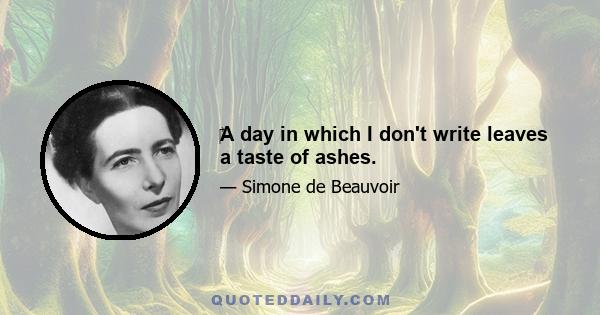 A day in which I don't write leaves a taste of ashes.

— Simone de Beauvoir

QUOTEDDAILY.COM